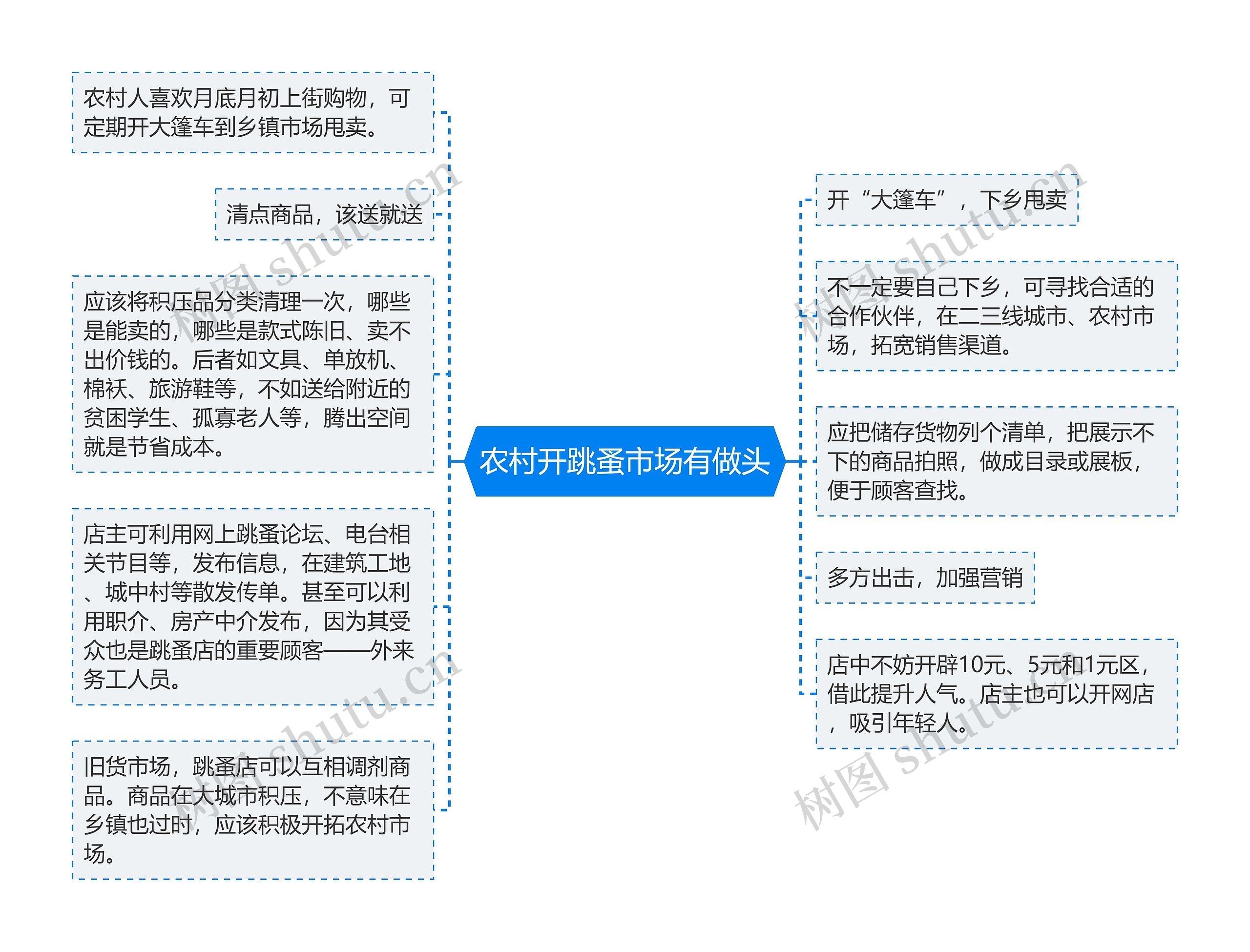 农村开跳蚤市场有做头

农村人喜欢月底月初上街购物，可定期开大篷车到乡镇市场甩卖。

清点商品，该送就送

应该将积压品分类清理一次，哪些是能卖的，哪些是款式陈旧、卖不出价钱的。后者如文具、单放机、棉袄、旅游鞋等，不如送给附近的贫困学生、孤寡老人等，腾出空间就是节省成本。

店主可利用网上跳蚤论坛、电台相关节目等，发布信息，在建筑工地、城中村等散发传单。甚至可以利用职介、房产中介发布，因为其受众也是跳蚤店的重要顾客——外来务工人员。

旧货市场，跳蚤店可以互相调剂商品。商品在大城市积压，不意味在乡镇也过时，应该积极开拓农村市场。

开“大篷车”，下乡甩卖

不一定要自己下乡，可寻找合适的合作伙伴，在二三线城市、农村市场，拓宽销售渠道。

应把储存货物列个清单，把展示不下的商品拍照，做成目录或展板，便于顾客查找。

多方出击，加强营销

店中不妨开辟10元、5元和1元区，借此提升人气。店主也可以开网店，吸引年轻人。

树图 shutu.cn
树图 shutu.cn
树图 shutu.cn
树图 shutu.cn